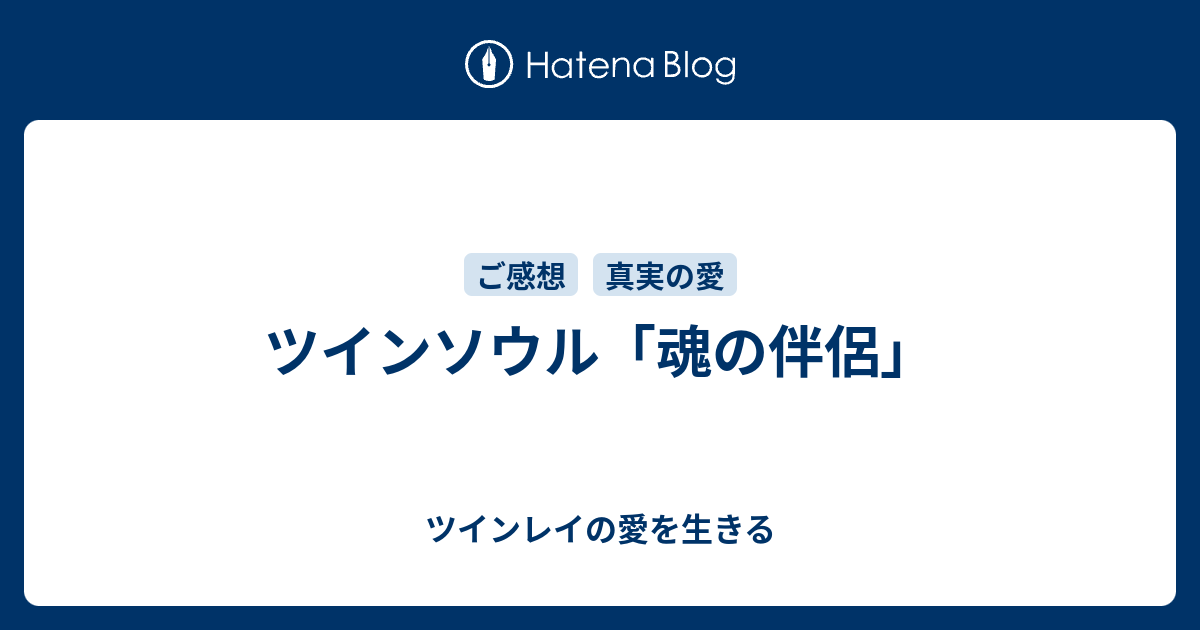 Hatena Blog

ご感想 真実の愛

ツインソウル「魂の伴侶」

ツインレイの愛を生きる